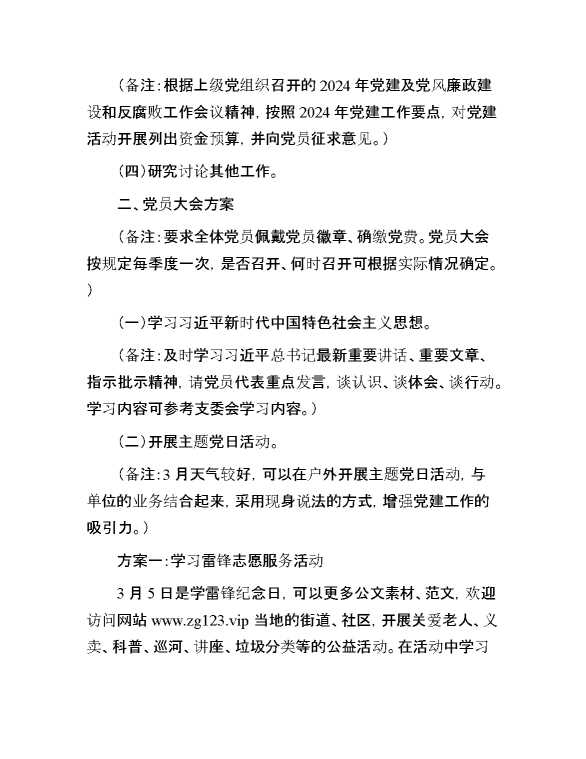 （备注：根据上级党组织召开的 2024 年党建及党风廉政建设和反腐败工作会议精神，按照 2024 年党建工作要点，对党建活动开展列出资金预算，并向党员征求意见。）

（四）研究讨论其他工作。

二、党员大会方案

（备注：要求全体党员佩戴党员徽章、确缴党费。党员大会按规定每季度一次，是否召开、何时召开可根据实际情况确定。）

（一）学习习近平新时代中国特色社会主义思想。

（备注：及时学习习近平总书记最新重要讲话、重要文章、指示批示精神，请党员代表重点发言，谈认识、谈体会、谈行动。学习内容可参考支委会学习内容。）

（二）开展主题党日活动。

（备注：3 月天气较好，可以在户外开展主题党日活动，与单位的业务结合起来，采用现身说法的方式，增强党建工作的吸引力。）

方案一：学习雷锋志愿服务活动

3 月 5 日是学雷锋纪念日，可以更多公文素材、范文，欢迎访问网站 www.zg123.vip 当地的街道、社区，开展关爱老人、义卖、科普、巡河、讲座、垃圾分类等的公益活动。在活动中学习